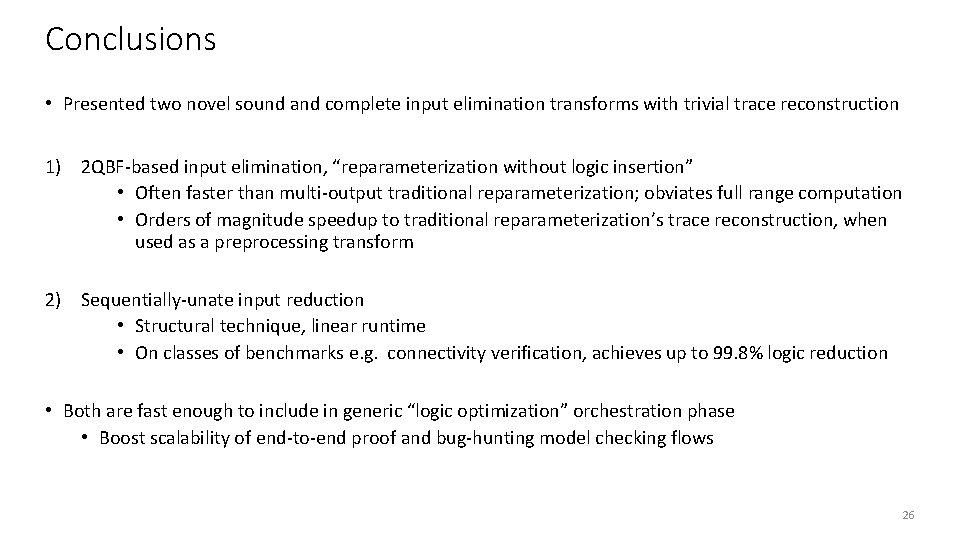 Conclusions

• Presented two novel sound and complete input elimination transforms with trivial trace reconstruction

1) 2QBF-based input elimination, "reparameterization without logic insertion"
• Often faster than multi-output traditional reparameterization; obviates full range computation
• Orders of magnitude speedup to traditional reparameterization's trace reconstruction, when used as a preprocessing transform

2) Sequentially-unate input reduction
• Structural technique, linear runtime
• On classes of benchmarks e.g. connectivity verification, achieves up to 99.8% logic reduction

• Both are fast enough to include in generic "logic optimization" orchestration phase
• Boost scalability of end-to-end proof and bug-hunting model checking flows

26